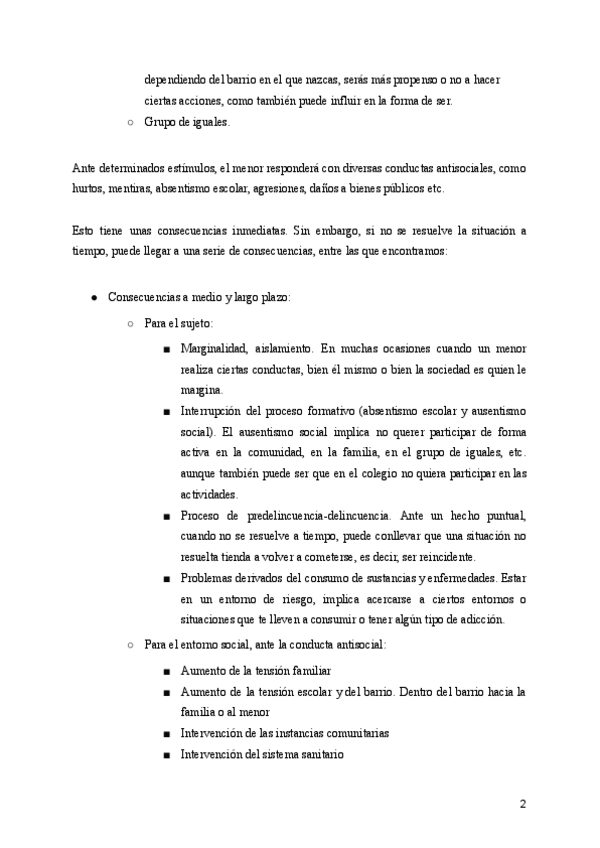 dependiendo del barrio en el que nazcas, serás más propenso o no a hacer ciertas acciones, como también puede influir en la forma de ser.

○ Grupo de iguales.

Ante determinados estímulos, el menor responderá con diversas conductas antisociales, como hurtos, mentiras, absentismo escolar, agresiones, daños a bienes públicos etc.

Esto tiene unas consecuencias inmediatas. Sin embargo, si no se resuelve la situación a tiempo, puede llegar a una serie de consecuencias, entre las que encontramos:

● Consecuencias a medio y largo plazo:
○ Para el sujeto:
■ Marginalidad, aislamiento. En muchas ocasiones cuando un menor realiza ciertas conductas, bien él mismo o bien la sociedad es quien le margina.
■ Interrupción del proceso formativo (absentismo escolar y ausentismo social). El ausentismo social implica no querer participar de forma activa en la comunidad, en la familia, en el grupo de iguales, etc. aunque también puede ser que en el colegio no quiera participar en las actividades.
■ Proceso de predelincuencia-delincuencia. Ante un hecho puntual, cuando no se resuelve a tiempo, puede conllevar que una situación no resuelta tienda a volver a cometerse, es decir, ser reincidente.
■ Problemas derivados del consumo de sustancias y enfermedades. Estar en un entorno de riesgo, implica acercarse a ciertos entornos o situaciones que te lleven a consumir o tener algún tipo de adicción.
○ Para el entorno social, ante la conducta antisocial:
■ Aumento de la tensión familiar
■ Aumento de la tensión escolar y del barrio. Dentro del barrio hacia la familia o al menor
■ Intervención de las instancias comunitarias
■ Intervención del sistema sanitario

2